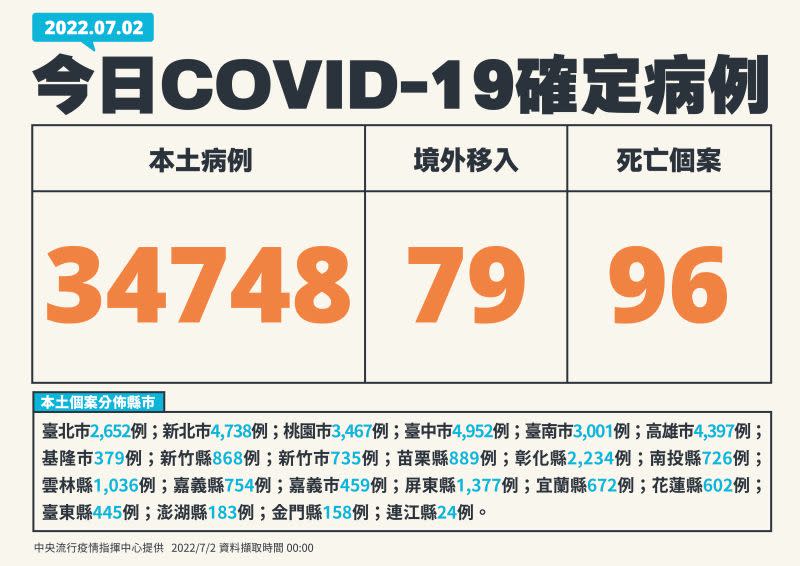 2022.07.02

今日COVID-19確定病例

| 本土病例 | 境外移入 | 死亡個案 |
|---|---|---|
| 34748 | 79 | 96 |

本土個案分佈縣市

臺北市2,652例；新北市4,738例；桃園市3,467例；臺中市4,952例；臺南市3,001例；高雄市4,397例；基隆市379例；新竹縣868例；新竹市735例；苗栗縣889例；彰化縣2,234例；南投縣726例；雲林縣1,036例；嘉義縣754例；嘉義市459例；屏東縣1,377例；宜蘭縣672例；花蓮縣602例；臺東縣445例；澎湖縣183例；金門縣158例；連江縣24例。

中央流行疫情指揮中心提供 2022/7/2 資料擷取時間 00:00